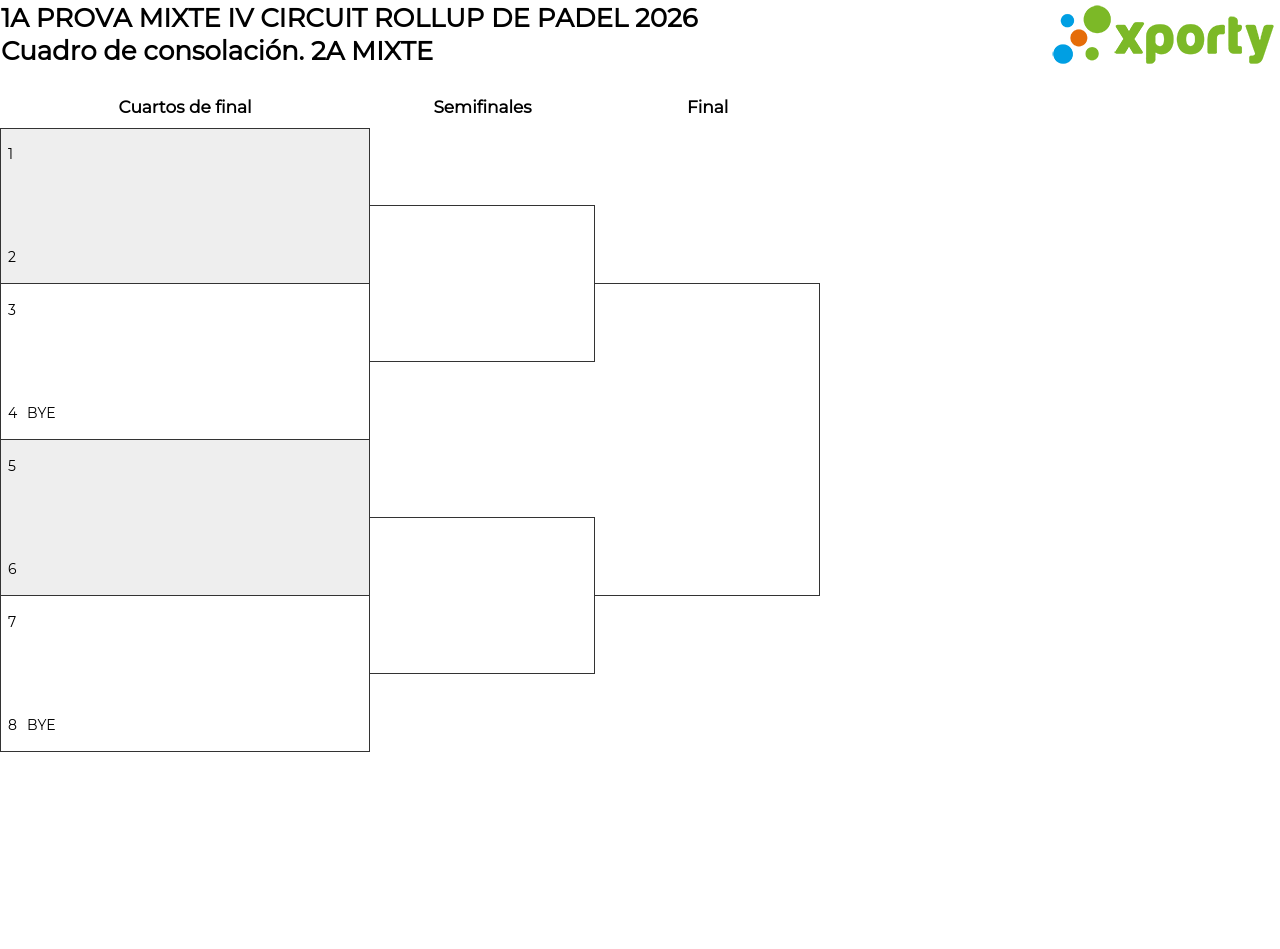 1A PROVA MIXTE IV CIRCUIT ROLLUP DE PADEL 2026
Cuadro de consolación. 2A MIXTE

xporty

Cuartos de final

Semifinales

Final

1

2

3

4 BYE

5

6

7

8 BYE